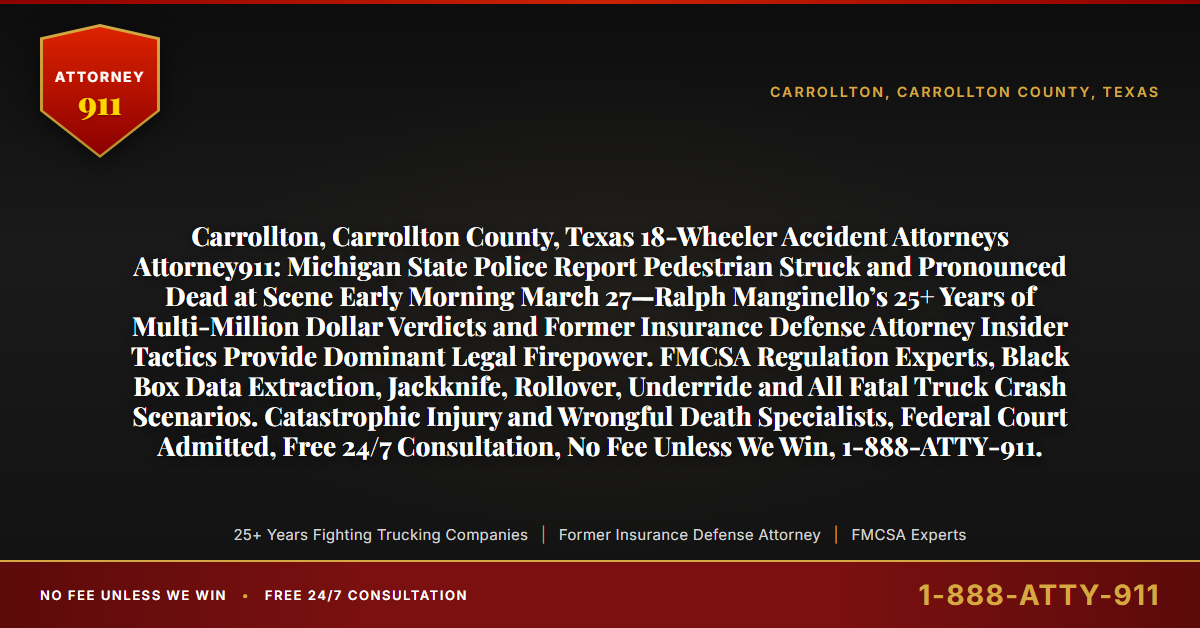 ATTORNEY
911

CARROLLTON, CARROLLTON COUNTY, TEXAS

Carrollton, Carrollton County, Texas 18-Wheeler Accident Attorneys Attorney911: Michigan State Police Report Pedestrian Struck and Pronounced Dead at Scene Early Morning March 27—Ralph Manginello's 25+ Years of Multi-Million Dollar Verdicts and Former Insurance Defense Attorney Insider Tactics Provide Dominant Legal Firepower. FMCSA Regulation Experts, Black Box Data Extraction, Jackknife, Rollover, Underride and All Fatal Truck Crash Scenarios. Catastrophic Injury and Wrongful Death Specialists, Federal Court Admitted, Free 24/7 Consultation, No Fee Unless We Win, 1-888-ATTY-911.

25+ Years Fighting Trucking Companies | Former Insurance Defense Attorney | FMCSA Experts

NO FEE UNLESS WE WIN • FREE 24/7 CONSULTATION

1-888-ATTY-911